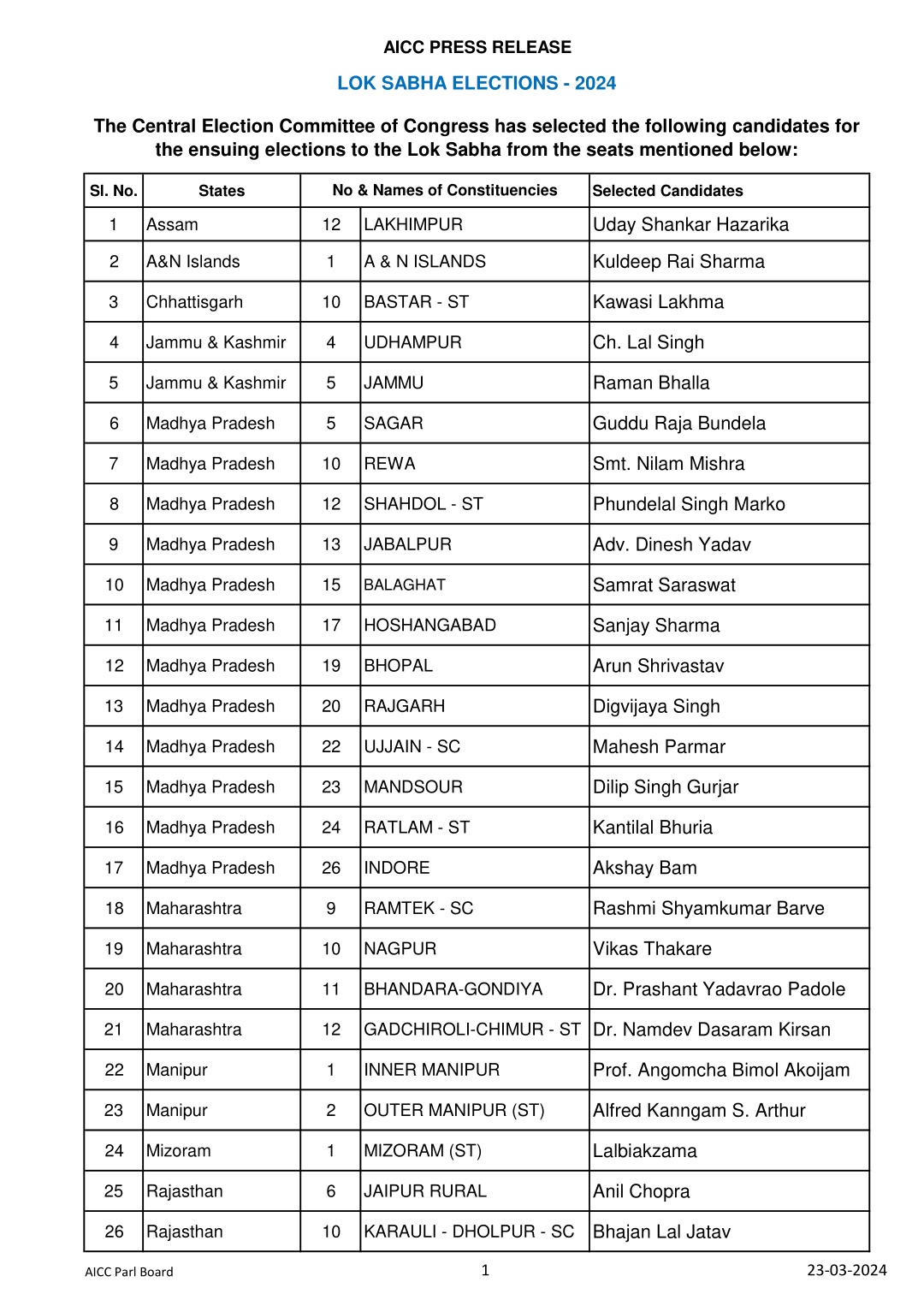 AICC PRESS RELEASE

LOK SABHA ELECTIONS - 2024

The Central Election Committee of Congress has selected the following candidates for the ensuing elections to the Lok Sabha from the seats mentioned below:

| Sl. No. | States | No & Names of Constituencies | | Selected Candidates |
|---|---|---|---|---|
| 1 | Assam | 12 | LAKHIMPUR | Uday Shankar Hazarika |
| 2 | A&N Islands | 1 | A & N ISLANDS | Kuldeep Rai Sharma |
| 3 | Chhattisgarh | 10 | BASTAR - ST | Kawasi Lakhma |
| 4 | Jammu & Kashmir | 4 | UDHAMPUR | Ch. Lal Singh |
| 5 | Jammu & Kashmir | 5 | JAMMU | Raman Bhalla |
| 6 | Madhya Pradesh | 5 | SAGAR | Guddu Raja Bundela |
| 7 | Madhya Pradesh | 10 | REWA | Smt. Nilam Mishra |
| 8 | Madhya Pradesh | 12 | SHAHDOL - ST | Phundelal Singh Marko |
| 9 | Madhya Pradesh | 13 | JABALPUR | Adv. Dinesh Yadav |
| 10 | Madhya Pradesh | 15 | BALAGHAT | Samrat Saraswat |
| 11 | Madhya Pradesh | 17 | HOSHANGABAD | Sanjay Sharma |
| 12 | Madhya Pradesh | 19 | BHOPAL | Arun Shrivastav |
| 13 | Madhya Pradesh | 20 | RAJGARH | Digvijaya Singh |
| 14 | Madhya Pradesh | 22 | UJJAIN - SC | Mahesh Parmar |
| 15 | Madhya Pradesh | 23 | MANDSOUR | Dilip Singh Gurjar |
| 16 | Madhya Pradesh | 24 | RATLAM - ST | Kantilal Bhuria |
| 17 | Madhya Pradesh | 26 | INDORE | Akshay Bam |
| 18 | Maharashtra | 9 | RAMTEK - SC | Rashmi Shyamkumar Barve |
| 19 | Maharashtra | 10 | NAGPUR | Vikas Thakare |
| 20 | Maharashtra | 11 | BHANDARA-GONDIYA | Dr. Prashant Yadavrao Padole |
| 21 | Maharashtra | 12 | GADCHIROLI-CHIMUR - ST | Dr. Namdev Dasaram Kirsan |
| 22 | Manipur | 1 | INNER MANIPUR | Prof. Angomcha Bimol Akoijam |
| 23 | Manipur | 2 | OUTER MANIPUR (ST) | Alfred Kanngam S. Arthur |
| 24 | Mizoram | 1 | MIZORAM (ST) | Lalbiakzama |
| 25 | Rajasthan | 6 | JAIPUR RURAL | Anil Chopra |
| 26 | Rajasthan | 10 | KARAULI - DHOLPUR - SC | Bhajan Lal Jatav |

AICC Parl Board 1 23-03-2024